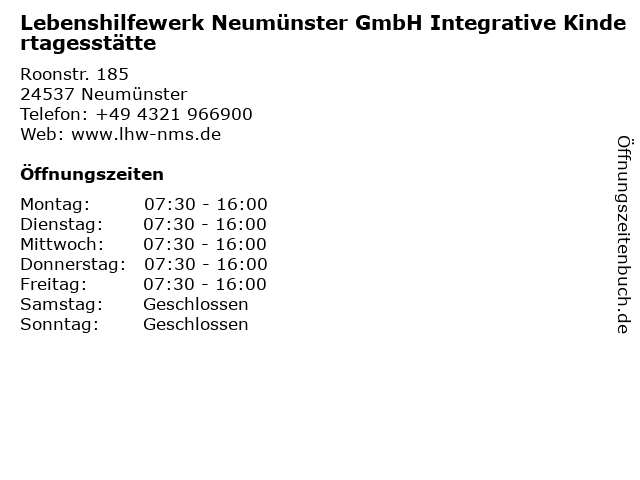 Lebenshilfewerk Neumünster GmbH Integrative Kindertagesstätte

Roonstr. 185
24537 Neumünster
Telefon: +49 4321 966900
Web: www.lhw-nms.de

Öffnungszeiten

Montag: 07:30 - 16:00
Dienstag: 07:30 - 16:00
Mittwoch: 07:30 - 16:00
Donnerstag: 07:30 - 16:00
Freitag: 07:30 - 16:00
Samstag: Geschlossen
Sonntag: Geschlossen

Öffnungszeitenbuch.de